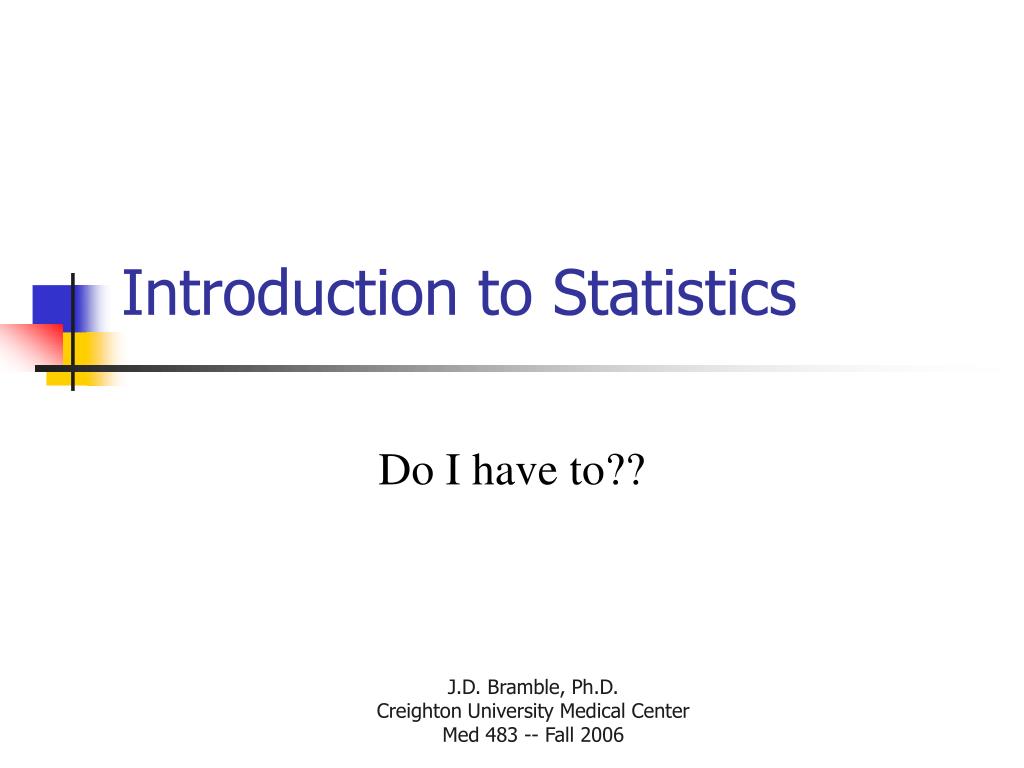 Introduction to Statistics

Do I have to??

J.D. Bramble, Ph.D.
Creighton University Medical Center
Med 483 -- Fall 2006